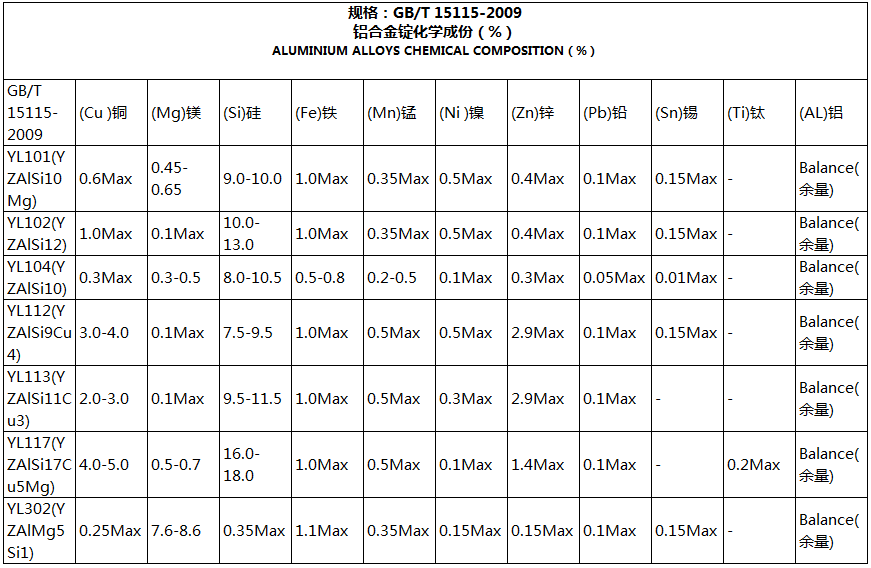 规格：GB/T 15115-2009
铝合金锭化学成份（%）
ALUMINIUM ALLOYS CHEMICAL COMPOSITION（%）

| GB/T 15115-2009 | (Cu )铜 | (Mg)镁 | (Si)硅 | (Fe)铁 | (Mn)锰 | (Ni )镍 | (Zn)锌 | (Pb)铅 | (Sn)锡 | (Ti)钛 | (AL)铝 |
|---|---|---|---|---|---|---|---|---|---|---|---|
| YL101(YZAlSi10Mg) | 0.6Max | 0.45-0.65 | 9.0-10.0 | 1.0Max | 0.35Max | 0.5Max | 0.4Max | 0.1Max | 0.15Max | - | Balance(余量) |
| YL102(YZAlSi12) | 1.0Max | 0.1Max | 10.0-13.0 | 1.0Max | 0.35Max | 0.5Max | 0.4Max | 0.1Max | 0.15Max | - | Balance(余量) |
| YL104(YZAlSi10) | 0.3Max | 0.3-0.5 | 8.0-10.5 | 0.5-0.8 | 0.2-0.5 | 0.1Max | 0.3Max | 0.05Max | 0.01Max | - | Balance(余量) |
| YL112(YZAlSi9Cu4) | 3.0-4.0 | 0.1Max | 7.5-9.5 | 1.0Max | 0.5Max | 0.5Max | 2.9Max | 0.1Max | 0.15Max | - | Balance(余量) |
| YL113(YZAlSi11Cu3) | 2.0-3.0 | 0.1Max | 9.5-11.5 | 1.0Max | 0.5Max | 0.3Max | 2.9Max | 0.1Max | - | - | Balance(余量) |
| YL117(YZAlSi17Cu5Mg) | 4.0-5.0 | 0.5-0.7 | 16.0-18.0 | 1.0Max | 0.5Max | 0.1Max | 1.4Max | 0.1Max | - | 0.2Max | Balance(余量) |
| YL302(YZAlMg5Si1) | 0.25Max | 7.6-8.6 | 0.35Max | 1.1Max | 0.35Max | 0.15Max | 0.15Max | 0.1Max | 0.15Max | - | Balance(余量) |